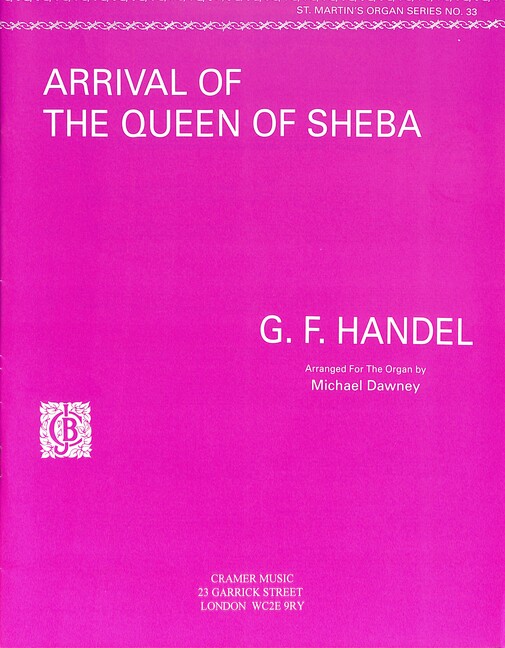 ST. MARTIN'S ORGAN SERIES NO. 33

ARRIVAL OF
THE QUEEN OF SHEBA

G. F. HANDEL

Arranged For The Organ by
Michael Dawney

CRAMER MUSIC
23 GARRICK STREET
LONDON WC2E 9RY